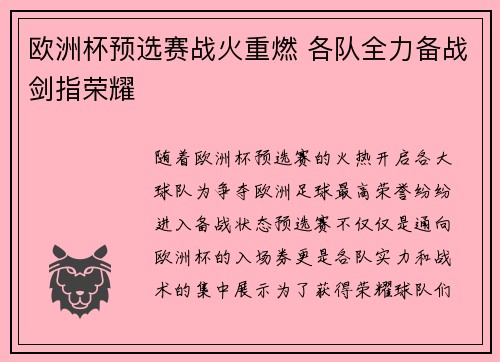 欧洲杯预选赛战火重燃 各队全力备战剑指荣耀

随着欧洲杯预选赛的火热开启各大球队为争夺欧洲足球最高荣誉纷纷进入备战状态预选赛不仅仅是通向欧洲杯的入场券更是各队实力和战术的集中展示为了获得荣耀球队们